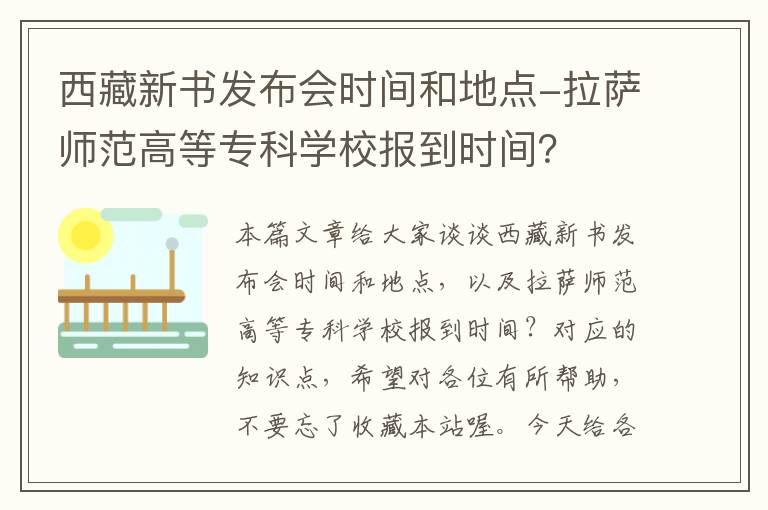 西藏新书发布会时间和地点-拉萨师范高等专科学校报到时间?

本篇文章给大家谈谈西藏新书发布会时间和地点，以及拉萨师范高等专科学校报到时间？对应的知识点，希望对各位有所帮助，不要忘了收藏本站喔。今天给各